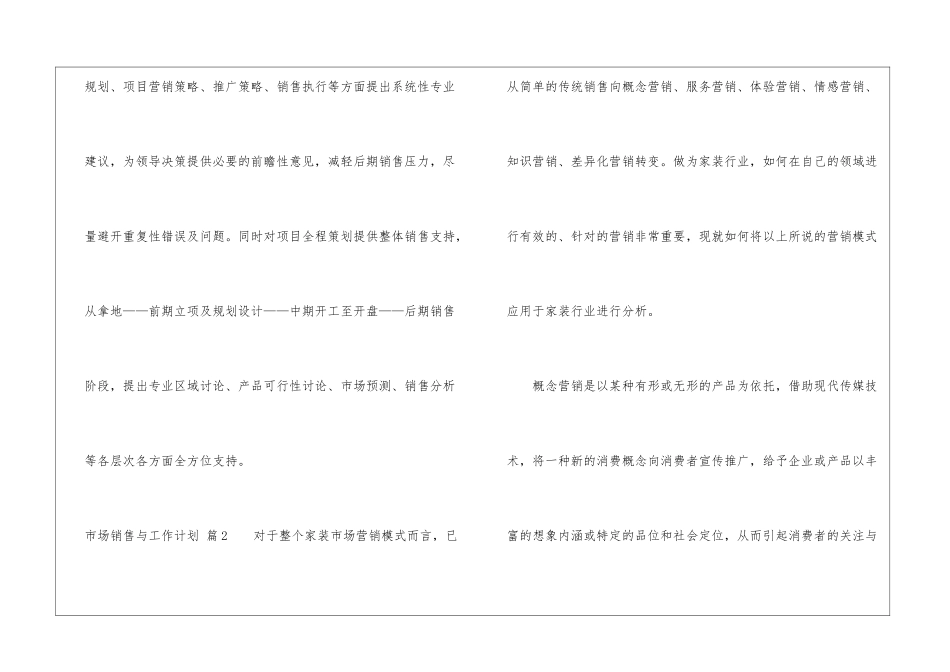 规划、项目营销策略、推广策略、销售执行等方面提出系统性专业建议，为领导决策提供必要的前瞻性意见，减轻后期销售压力，尽量避开重复性错误及问题。同时对项目全程策划提供整体销售支持，从拿地——前期立项及规划设计——中期开工至开盘——后期销售阶段，提出专业区域讨论、产品可行性讨论、市场预测、销售分析等各层次各方面全方位支持。

市场销售与工作计划 篇2 对于整个家装市场营销模式而言，已从简单的传统销售向概念营销、服务营销、体验营销、情感营销、知识营销、差异化营销转变。做为家装行业，如何在自己的领域进行有效的、针对的营销非常重要，现就如何将以上所说的营销模式应用于家装行业进行分析。

概念营销是以某种有形或无形的产品为依托，借助现代传媒技术，将一种新的消费概念向消费者宣传推广，给予企业或产品以丰富的想象内涵或特定的品位和社会定位，从而引起消费者的关注与